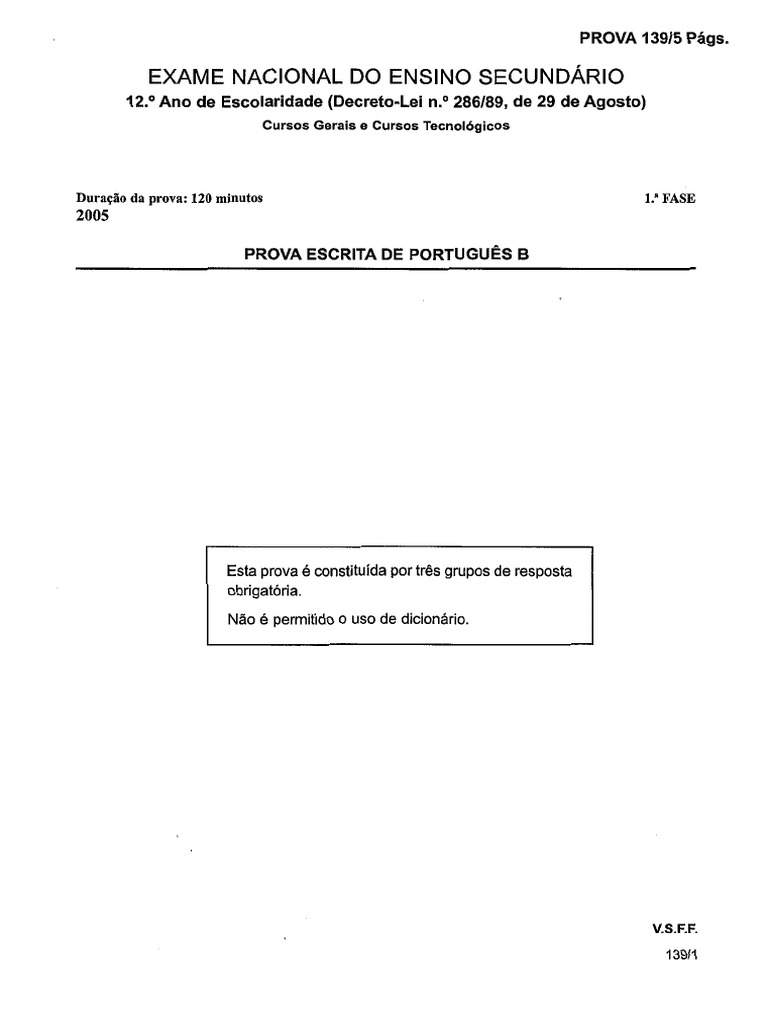 PROVA 139/5 Págs.

EXAME NACIONAL DO ENSINO SECUNDÁRIO
12.º Ano de Escolaridade (Decreto-Lei n.º 286/89, de 29 de Agosto)
Cursos Gerais e Cursos Tecnológicos

Duração da prova: 120 minutos
2005

1.ª FASE

PROVA ESCRITA DE PORTUGUÊS B

Esta prova é constituída por três grupos de resposta obrigatória.
Não é permitido o uso de dicionário.

V.S.F.F.
139/1